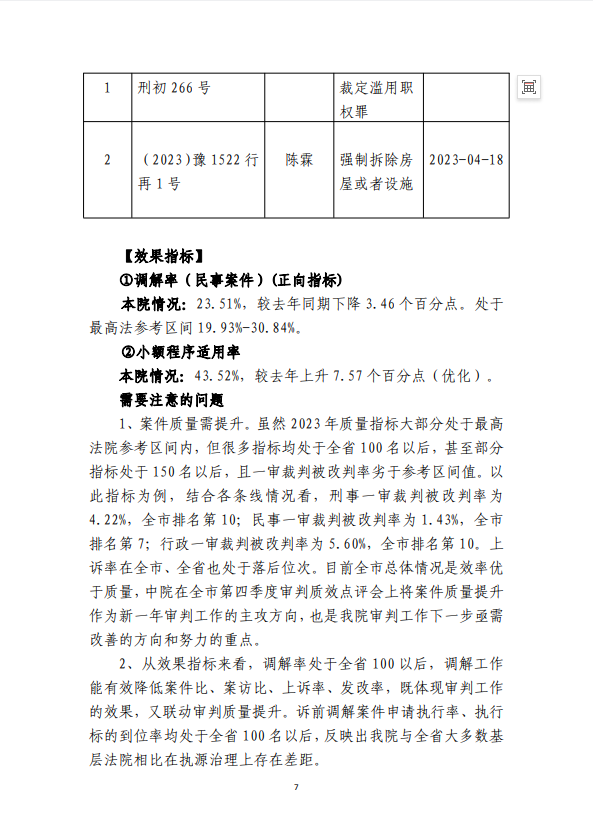 | 1 | 刑初 266 号 |  | 裁定滥用职权罪 |  |
|---|---|---|---|---|
| 2 | （2023）豫 1522 行再 1 号 | 陈霖 | 强制拆除房屋或者设施 | 2023-04-18 |

【效果指标】

①调解率（民事案件）（正向指标）

本院情况：23.51%，较去年同期下降 3.46 个百分点。处于最高法参考区间 19.93%-30.84%。

②小额程序适用率

本院情况：43.52%，较去年上升 7.57 个百分点（优化）。

需要注意的问题

1、案件质量需提升。虽然 2023 年质量指标大部分处于最高法院参考区间内，但很多指标均处于全省 100 名以后，甚至部分指标处于 150 名以后，且一审裁判被改判率劣于参考区间值。以此指标为例，结合各条线情况看，刑事一审裁判被改判率为 4.22%，全市排名第 10；民事一审裁判被改判率为 1.43%，全市排名第 7；行政一审裁判被改判率为 5.60%，全市排名第 10。上诉率在全市、全省也处于落后位次。目前全市总体情况是效率优于质量，中院在全市第四季度审判质效点评会上将案件质量提升作为新一年审判工作的主攻方向，也是我院审判工作下一步亟需改善的方向和努力的重点。

2、从效果指标来看，调解率处于全省 100 以后，调解工作能有效降低案件比、案访比、上诉率、发改率，既体现审判工作的效果，又联动审判质量提升。诉前调解案件申请执行率、执行标的到位率均处于全省 100 名以后，反映出我院与全省大多数基层法院相比在执源治理上存在差距。

7